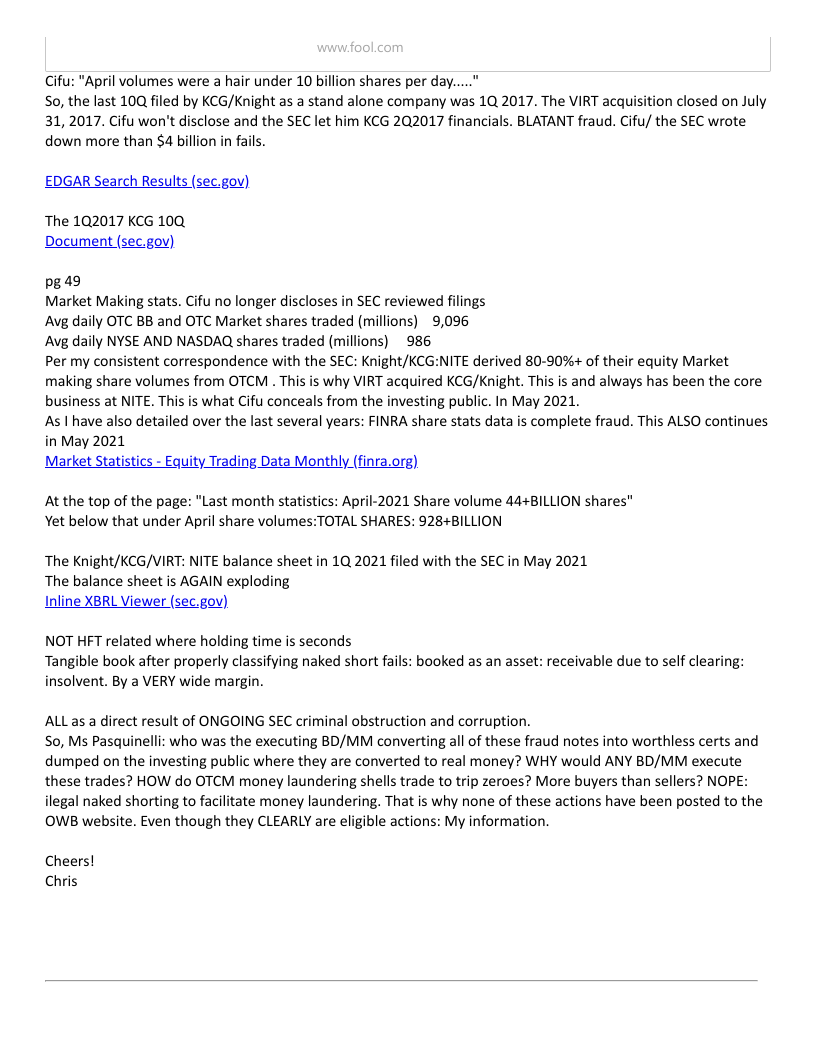 www.fool.com

Cifu: "April volumes were a hair under 10 billion shares per day....."
So, the last 10Q filed by KCG/Knight as a stand alone company was 1Q 2017. The VIRT acquisition closed on July 31, 2017. Cifu won't disclose and the SEC let him KCG 2Q2017 financials. BLATANT fraud. Cifu/ the SEC wrote down more than $4 billion in fails.

EDGAR Search Results (sec.gov)

The 1Q2017 KCG 10Q
Document (sec.gov)

pg 49
Market Making stats. Cifu no longer discloses in SEC reviewed filings
Avg daily OTC BB and OTC Market shares traded (millions) 9,096
Avg daily NYSE AND NASDAQ shares traded (millions) 986
Per my consistent correspondence with the SEC: Knight/KCG:NITE derived 80-90%+ of their equity Market making share volumes from OTCM . This is why VIRT acquired KCG/Knight. This is and always has been the core business at NITE. This is what Cifu conceals from the investing public. In May 2021.
As I have also detailed over the last several years: FINRA share stats data is complete fraud. This ALSO continues in May 2021
Market Statistics - Equity Trading Data Monthly (finra.org)

At the top of the page: "Last month statistics: April-2021 Share volume 44+BILLION shares"
Yet below that under April share volumes:TOTAL SHARES: 928+BILLION

The Knight/KCG/VIRT: NITE balance sheet in 1Q 2021 filed with the SEC in May 2021
The balance sheet is AGAIN exploding
Inline XBRL Viewer (sec.gov)

NOT HFT related where holding time is seconds
Tangible book after properly classifying naked short fails: booked as an asset: receivable due to self clearing: insolvent. By a VERY wide margin.

ALL as a direct result of ONGOING SEC criminal obstruction and corruption.
So, Ms Pasquinelli: who was the executing BD/MM converting all of these fraud notes into worthless certs and dumped on the investing public where they are converted to real money? WHY would ANY BD/MM execute these trades? HOW do OTCM money laundering shells trade to trip zeroes? More buyers than sellers? NOPE: ilegal naked shorting to facilitate money laundering. That is why none of these actions have been posted to the OWB website. Even though they CLEARLY are eligible actions: My information.

Cheers!
Chris